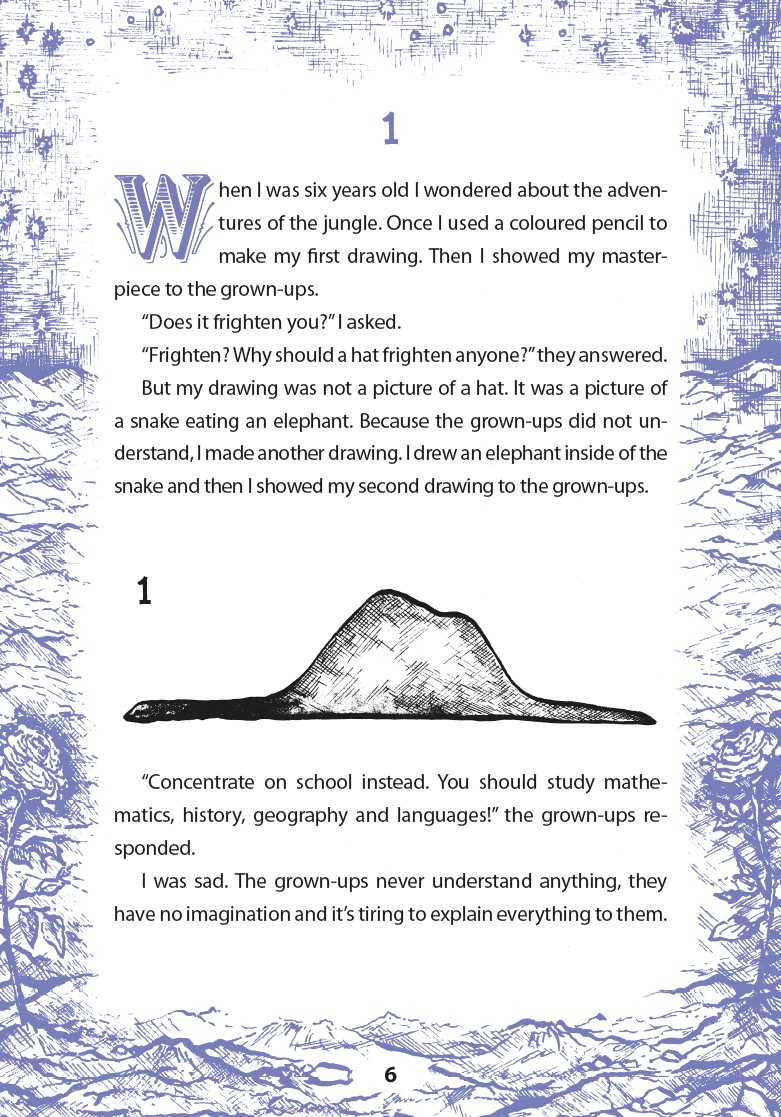 1

When I was six years old I wondered about the adventures of the jungle. Once I used a coloured pencil to make my first drawing. Then I showed my masterpiece to the grown-ups.

"Does it frighten you?" I asked.

"Frighten? Why should a hat frighten anyone?" they answered.

But my drawing was not a picture of a hat. It was a picture of a snake eating an elephant. Because the grown-ups did not understand, I made another drawing. I drew an elephant inside of the snake and then I showed my second drawing to the grown-ups.

1

"Concentrate on school instead. You should study mathematics, history, geography and languages!" the grown-ups responded.

I was sad. The grown-ups never understand anything, they have no imagination and it's tiring to explain everything to them.

6